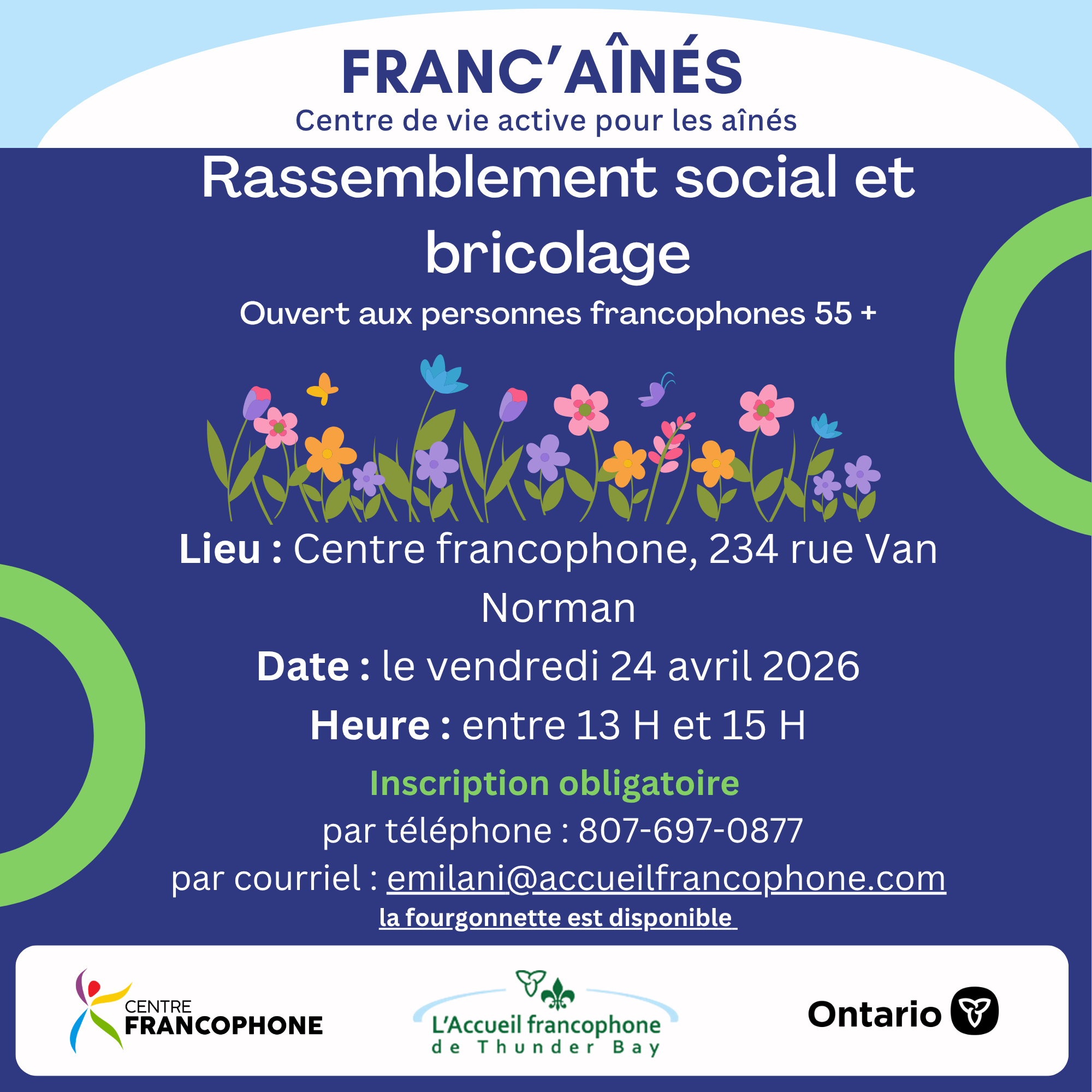 FRANC'AÎNÉS
Centre de vie active pour les aînés

Rassemblement social et bricolage

Ouvert aux personnes francophones 55 +

Lieu : Centre francophone, 234 rue Van Norman

Date : le vendredi 24 avril 2026

Heure : entre 13 H et 15 H

Inscription obligatoire
par téléphone : 807-697-0877
par courriel : emilani@accueilfrancophone.com
la fourgonnette est disponible

CENTRE FRANCOPHONE

L'Accueil francophone de Thunder Bay

Ontario